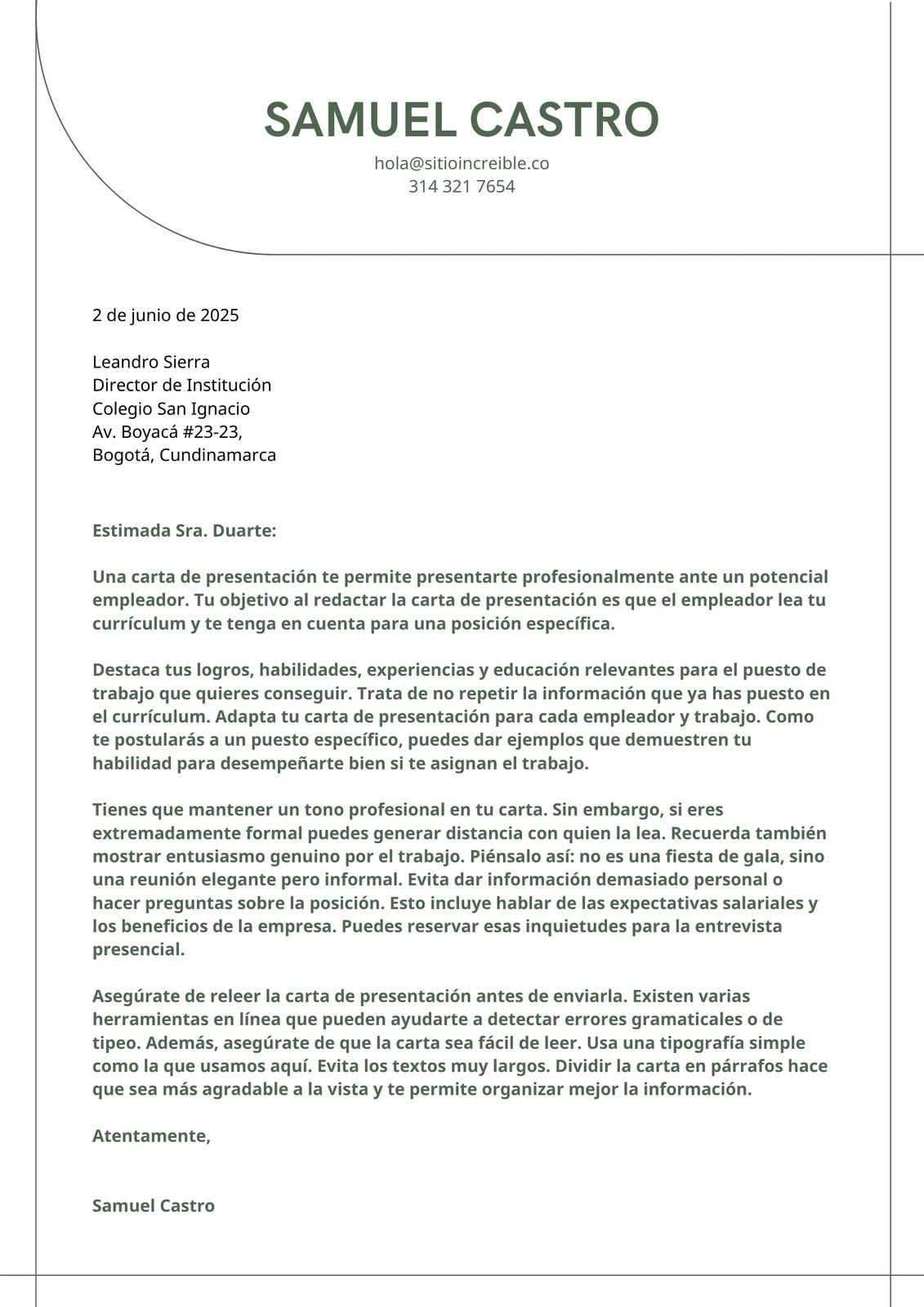 SAMUEL CASTRO
hola@sitioincreible.co
314 321 7654

2 de junio de 2025

Leandro Sierra
Director de Institución
Colegio San Ignacio
Av. Boyacá #23-23,
Bogotá, Cundinamarca

Estimada Sra. Duarte:

Una carta de presentación te permite presentarte profesionalmente ante un potencial empleador. Tu objetivo al redactar la carta de presentación es que el empleador lea tu currículum y te tenga en cuenta para una posición específica.

Destaca tus logros, habilidades, experiencias y educación relevantes para el puesto de trabajo que quieres conseguir. Trata de no repetir la información que ya has puesto en el currículum. Adapta tu carta de presentación para cada empleador y trabajo. Como te postularás a un puesto específico, puedes dar ejemplos que demuestren tu habilidad para desempeñarte bien si te asignan el trabajo.

Tienes que mantener un tono profesional en tu carta. Sin embargo, si eres extremadamente formal puedes generar distancia con quien la lea. Recuerda también mostrar entusiasmo genuino por el trabajo. Piénsalo así: no es una fiesta de gala, sino una reunión elegante pero informal. Evita dar información demasiado personal o hacer preguntas sobre la posición. Esto incluye hablar de las expectativas salariales y los beneficios de la empresa. Puedes reservar esas inquietudes para la entrevista presencial.

Asegúrate de releer la carta de presentación antes de enviarla. Existen varias herramientas en línea que pueden ayudarte a detectar errores gramaticales o de tipeo. Además, asegúrate de que la carta sea fácil de leer. Usa una tipografía simple como la que usamos aquí. Evita los textos muy largos. Dividir la carta en párrafos hace que sea más agradable a la vista y te permite organizar mejor la información.

Atentamente,

Samuel Castro